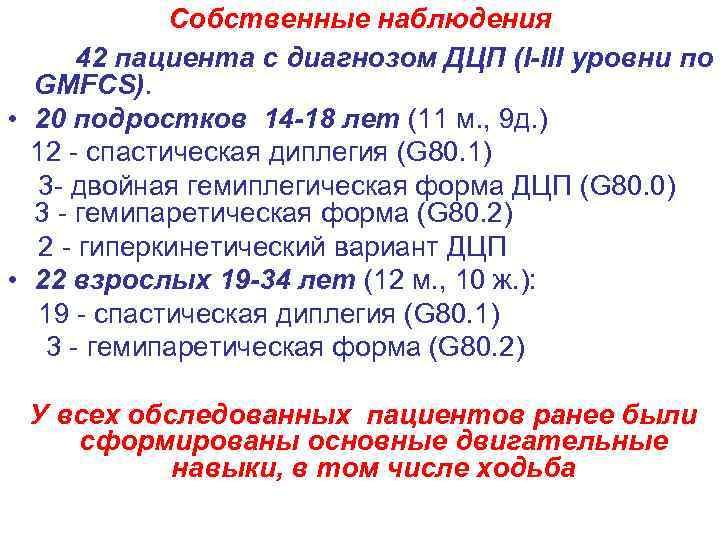 Собственные наблюдения

42 пациента с диагнозом ДЦП (I-III уровни по GMFCS).

• 20 подростков 14-18 лет (11 м., 9д.)
12 - спастическая диплегия (G80.1)
3- двойная гемиплегическая форма ДЦП (G80.0)
3 - гемипаретическая форма (G80.2)
2 - гиперкинетический вариант ДЦП
• 22 взрослых 19-34 лет (12 м., 10 ж.):
19 - спастическая диплегия (G80.1)
3 - гемипаретическая форма (G80.2)

У всех обследованных пациентов ранее были сформированы основные двигательные навыки, в том числе ходьба